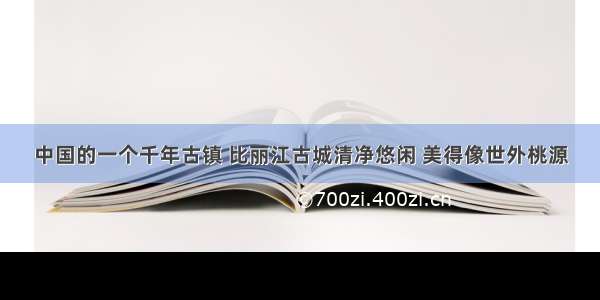 中国的一个千年古镇 比丽江古城清净悠闲 美得像世外桃源

©700zi.400zi.cn